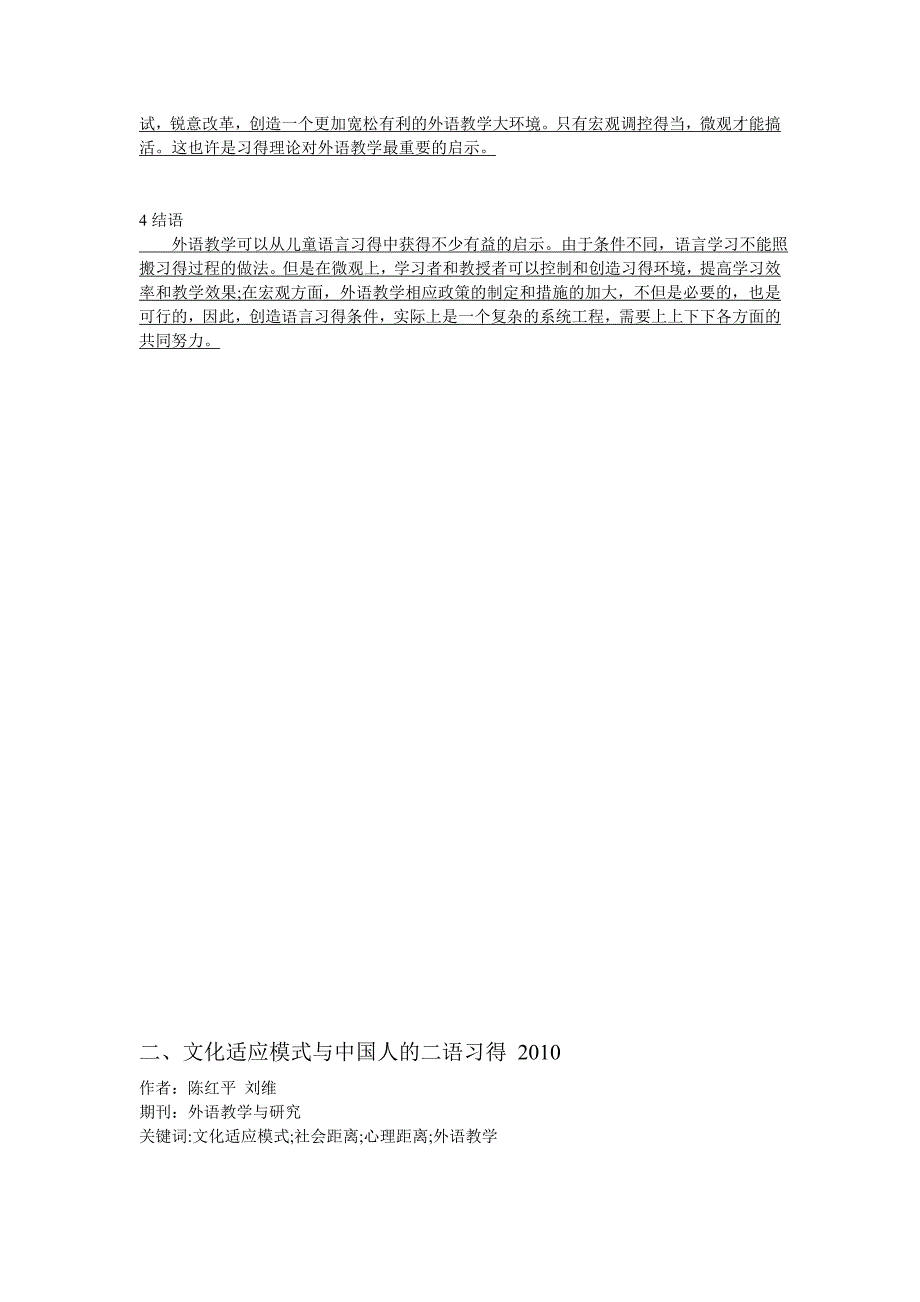 试，锐意改革，创造一个更加宽松有利的外语教学大环境。只有宏观调控得当，微观才能搞活。这也许是习得理论对外语教学最重要的启示。

4 结语

外语教学可以从儿童语言习得中获得不少有益的启示。由于条件不同，语言学习不能照搬习得过程的做法。但是在微观上，学习者和教授者可以控制和创造习得环境，提高学习效率和教学效果;在宏观方面，外语教学相应政策的制定和措施的加大，不但是必要的，也是可行的，因此，创造语言习得条件，实际上是一个复杂的系统工程，需要上上下下各方面的共同努力。

二、文化适应模式与中国人的二语习得 2010

作者：陈红平 刘维
期刊：外语教学与研究
关键词:文化适应模式;社会距离;心理距离;外语教学